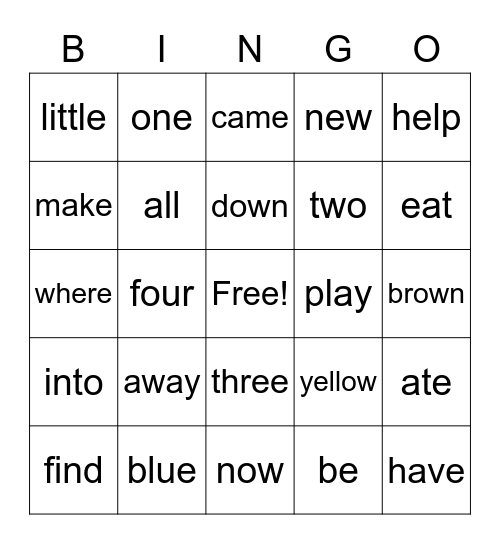 | B | I | N | G | O |
|---|---|---|---|---|
| little | one | came | new | help |
| make | all | down | two | eat |
| where | four | Free! | play | brown |
| into | away | three | yellow | ate |
| find | blue | now | be | have |